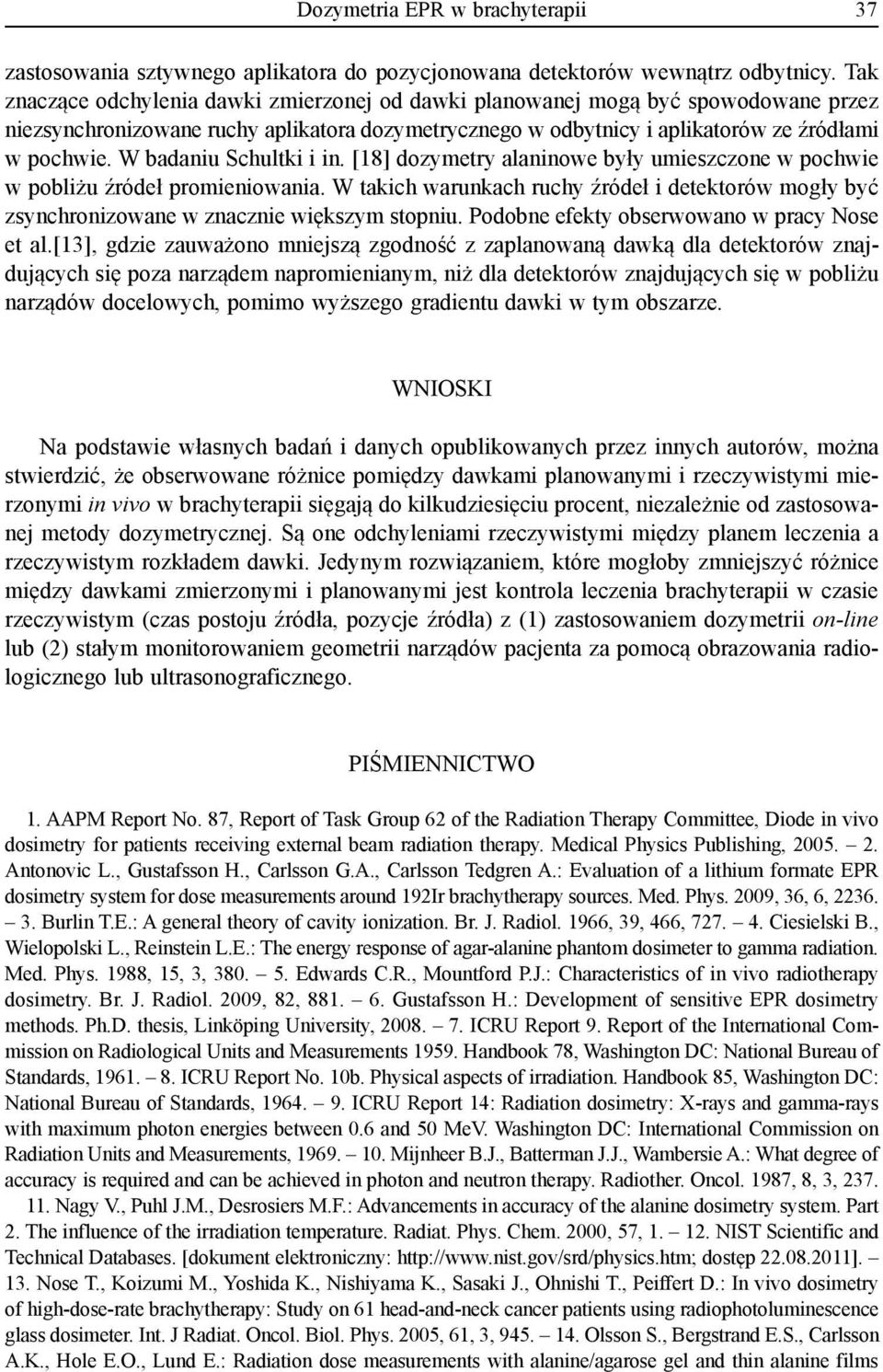 Dozymetria EPR w brachyterapii 37

zastosowania sztywnego aplikatora do pozycjonowana detektorów wewnątrz odbytnicy. Tak znaczące odchylenia dawki zmierzonej od dawki planowanej mogą być spowodowane przez niezsynchronizowane ruchy aplikatora dozymetrycznego w odbytnicy i aplikatorów ze źródłami w pochwie. W badaniu Schultki i in. [18] dozymetry alaninowe były umieszczone w pochwie w pobliżu źródeł promieniowania. W takich warunkach ruchy źródeł i detektorów mogły być zsynchronizowane w znacznie większym stopniu. Podobne efekty obserwowano w pracy Nose et al.[13], gdzie zauważono mniejszą zgodność z zaplanowaną dawką dla detektorów znajdujących się poza narządem napromienianym, niż dla detektorów znajdujących się w pobliżu narządów docelowych, pomimo wyższego gradientu dawki w tym obszarze.

WNIOSKI

Na podstawie własnych badań i danych opublikowanych przez innych autorów, można stwierdzić, że obserwowane różnice pomiędzy dawkami planowanymi i rzeczywistymi mierzonymi in vivo w brachyterapii sięgają do kilkudziesięciu procent, niezależnie od zastosowanej metody dozymetrycznej. Są one odchyleniami rzeczywistymi między planem leczenia a rzeczywistym rozkładem dawki. Jedynym rozwiązaniem, które mogłoby zmniejszyć różnice między dawkami zmierzonymi i planowanymi jest kontrola leczenia brachyterapii w czasie rzeczywistym (czas postoju źródła, pozycje źródła) z (1) zastosowaniem dozymetrii on-line lub (2) stałym monitorowaniem geometrii narządów pacjenta za pomocą obrazowania radiologicznego lub ultrasonograficznego.

PIŚMIENNICTWO

1. AAPM Report No. 87, Report of Task Group 62 of the Radiation Therapy Committee, Diode in vivo dosimetry for patients receiving external beam radiation therapy. Medical Physics Publishing, 2005. – 2. Antonovic L., Gustafsson H., Carlsson G.A., Carlsson Tedgren A.: Evaluation of a lithium formate EPR dosimetry system for dose measurements around 192Ir brachytherapy sources. Med. Phys. 2009, 36, 6, 2236. – 3. Burlin T.E.: A general theory of cavity ionization. Br. J. Radiol. 1966, 39, 466, 727. – 4. Ciesielski B., Wielopolski L., Reinstein L.E.: The energy response of agar-alanine phantom dosimeter to gamma radiation. Med. Phys. 1988, 15, 3, 380. – 5. Edwards C.R., Mountford P.J.: Characteristics of in vivo radiotherapy dosimetry. Br. J. Radiol. 2009, 82, 881. – 6. Gustafsson H.: Development of sensitive EPR dosimetry methods. Ph.D. thesis, Linköping University, 2008. – 7. ICRU Report 9. Report of the International Commission on Radiological Units and Measurements 1959. Handbook 78, Washington DC: National Bureau of Standards, 1961. – 8. ICRU Report No. 10b. Physical aspects of irradiation. Handbook 85, Washington DC: National Bureau of Standards, 1964. – 9. ICRU Report 14: Radiation dosimetry: X-rays and gamma-rays with maximum photon energies between 0.6 and 50 MeV. Washington DC: International Commission on Radiation Units and Measurements, 1969. – 10. Mijnheer B.J., Batterman J.J., Wambersie A.: What degree of accuracy is required and can be achieved in photon and neutron therapy. Radiother. Oncol. 1987, 8, 3, 237. 11. Nagy V., Puhl J.M., Desrosiers M.F.: Advancements in accuracy of the alanine dosimetry system. Part 2. The influence of the irradiation temperature. Radiat. Phys. Chem. 2000, 57, 1. – 12. NIST Scientific and Technical Databases. [dokument elektroniczny: http://www.nist.gov/srd/physics.htm; dostęp 22.08.2011]. – 13. Nose T., Koizumi M., Yoshida K., Nishiyama K., Sasaki J., Ohnishi T., Peiffert D.: In vivo dosimetry of high-dose-rate brachytherapy: Study on 61 head-and-neck cancer patients using radiophotoluminescence glass dosimeter. Int. J Radiat. Oncol. Biol. Phys. 2005, 61, 3, 945. – 14. Olsson S., Bergstrand E.S., Carlsson A.K., Hole E.O., Lund E.: Radiation dose measurements with alanine/agarose gel and thin alanine films